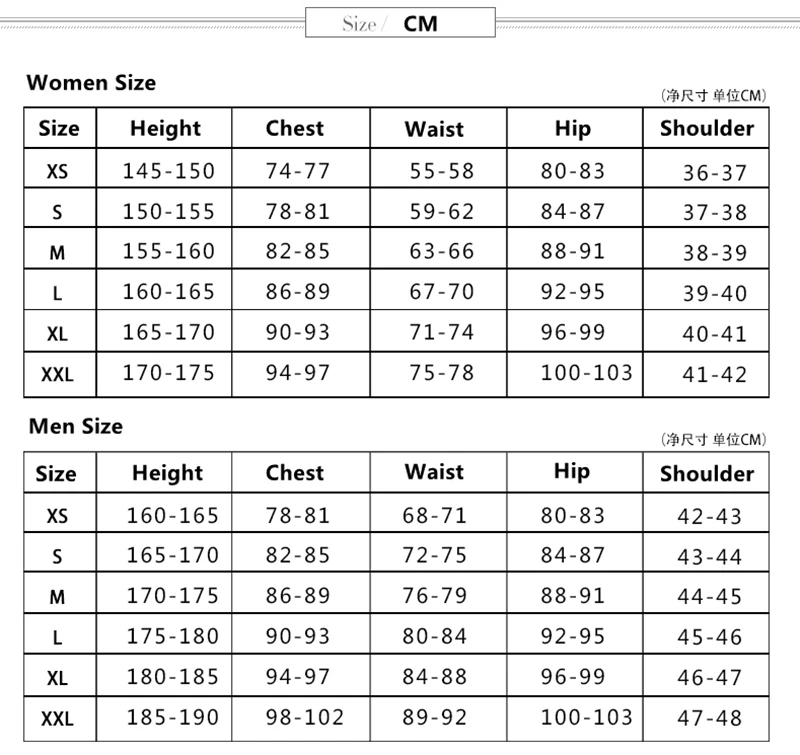 Size / CM

Women Size

(净尺寸 单位CM)

| Size | Height | Chest | Waist | Hip | Shoulder |
|---|---|---|---|---|---|
| XS | 145-150 | 74-77 | 55-58 | 80-83 | 36-37 |
| S | 150-155 | 78-81 | 59-62 | 84-87 | 37-38 |
| M | 155-160 | 82-85 | 63-66 | 88-91 | 38-39 |
| L | 160-165 | 86-89 | 67-70 | 92-95 | 39-40 |
| XL | 165-170 | 90-93 | 71-74 | 96-99 | 40-41 |
| XXL | 170-175 | 94-97 | 75-78 | 100-103 | 41-42 |

Men Size

(净尺寸 单位CM)

| Size | Height | Chest | Waist | Hip | Shoulder |
|---|---|---|---|---|---|
| XS | 160-165 | 78-81 | 68-71 | 80-83 | 42-43 |
| S | 165-170 | 82-85 | 72-75 | 84-87 | 43-44 |
| M | 170-175 | 86-89 | 76-79 | 88-91 | 44-45 |
| L | 175-180 | 90-93 | 80-84 | 92-95 | 45-46 |
| XL | 180-185 | 94-97 | 84-88 | 96-99 | 46-47 |
| XXL | 185-190 | 98-102 | 89-92 | 100-103 | 47-48 |